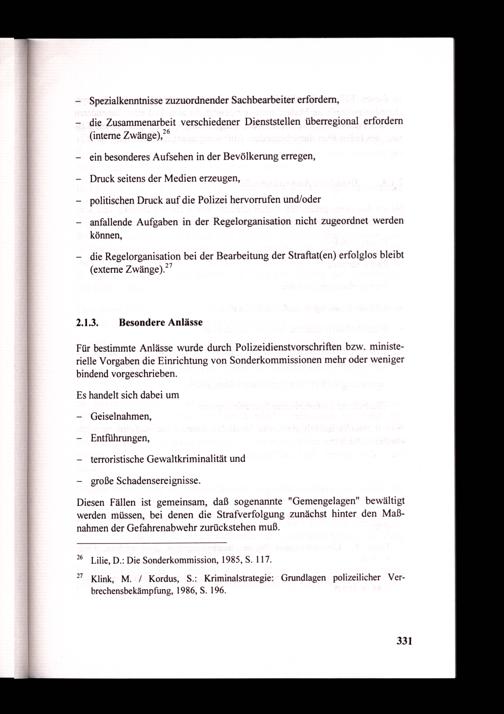 – Spezialkenntnisse zuzuordnender Sachbearbeiter erfordern,

– die Zusammenarbeit verschiedener Dienststellen überregional erfordern (interne Zwänge),$^{26}$

– ein besonderes Aufsehen in der Bevölkerung erregen,

– Druck seitens der Medien erzeugen,

– politischen Druck auf die Polizei hervorrufen und/oder

– anfallende Aufgaben in der Regelorganisation nicht zugeordnet werden können,

– die Regelorganisation bei der Bearbeitung der Straftat(en) erfolglos bleibt (externe Zwänge).$^{27}$

2.1.3. Besondere Anlässe

Für bestimmte Anlässe wurde durch Polizeidienstvorschriften bzw. ministerielle Vorgaben die Einrichtung von Sonderkommissionen mehr oder weniger bindend vorgeschrieben.

Es handelt sich dabei um

– Geiselnahmen,

– Entführungen,

– terroristische Gewaltkriminalität und

– große Schadensereignisse.

Diesen Fällen ist gemeinsam, daß sogenannte "Gemengelagen" bewältigt werden müssen, bei denen die Strafverfolgung zunächst hinter den Maßnahmen der Gefahrenabwehr zurückstehen muß.

$^{26}$ Lilie, D.: Die Sonderkommission, 1985, S. 117.

$^{27}$ Klink, M. / Kordus, S.: Kriminalstrategie: Grundlagen polizeilicher Verbrechensbekämpfung, 1986, S. 196.

331